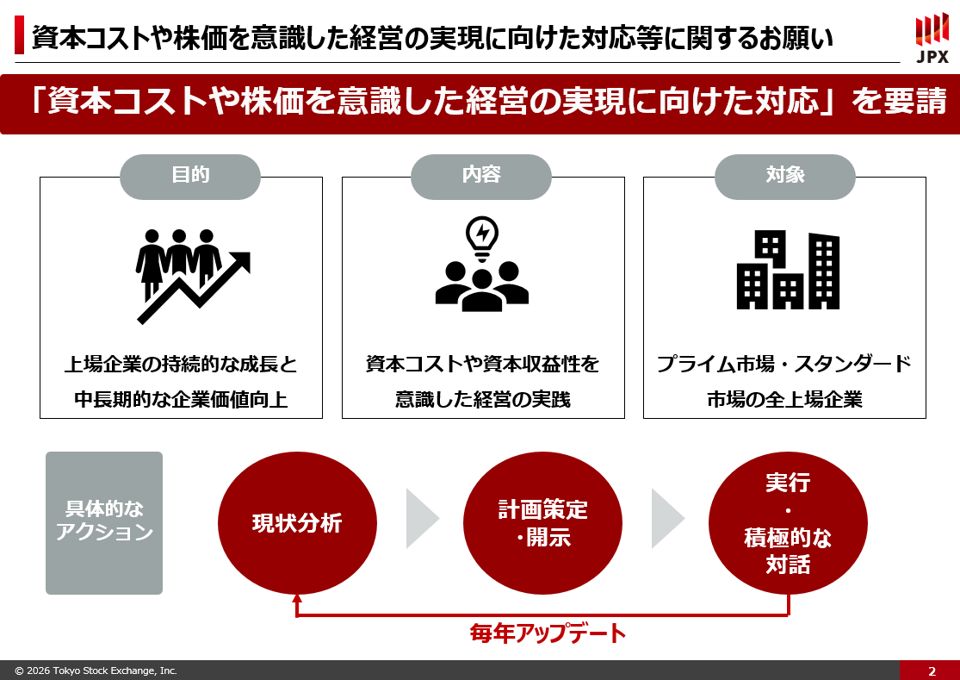 資本コストや株価を意識した経営の実現に向けた対応等に関するお願い

JPX

「資本コストや株価を意識した経営の実現に向けた対応」を要請

目的

上場企業の持続的な成長と
中長期的な企業価値向上

内容

資本コストや資本収益性を
意識した経営の実践

対象

プライム市場・スタンダード
市場の全上場企業

具体的な
アクション

現状分析

計画策定
・開示

実行
・
積極的な
対話

毎年アップデート

© 2026 Tokyo Stock Exchange, Inc.

2